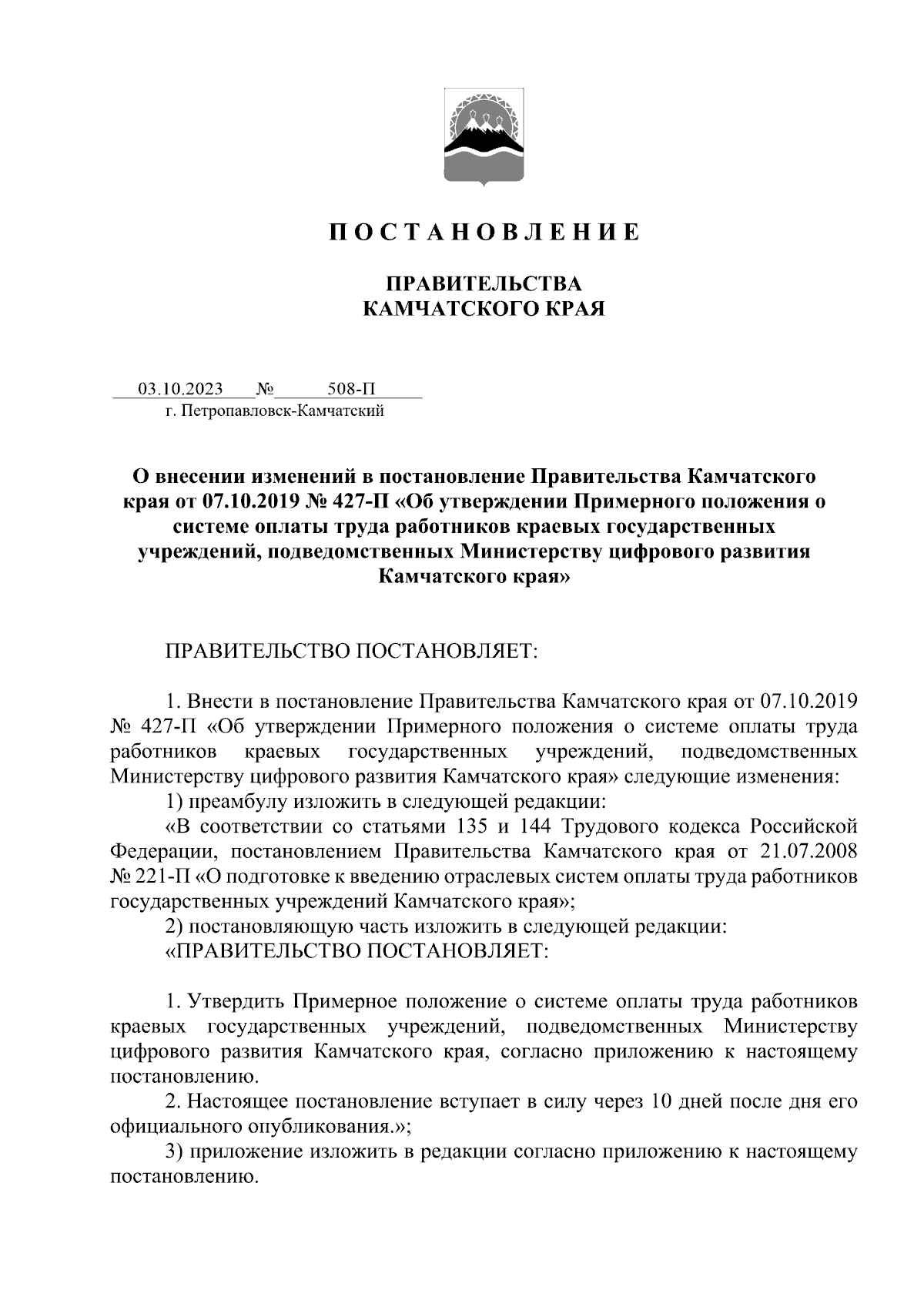 П О С Т А Н О В Л Е Н И Е

ПРАВИТЕЛЬСТВА
КАМЧАТСКОГО КРАЯ

03.10.2023 № 508-П
г. Петропавловск-Камчатский

О внесении изменений в постановление Правительства Камчатского края от 07.10.2019 № 427-П «Об утверждении Примерного положения о системе оплаты труда работников краевых государственных учреждений, подведомственных Министерству цифрового развития Камчатского края»

ПРАВИТЕЛЬСТВО ПОСТАНОВЛЯЕТ:

1. Внести в постановление Правительства Камчатского края от 07.10.2019 № 427-П «Об утверждении Примерного положения о системе оплаты труда работников краевых государственных учреждений, подведомственных Министерству цифрового развития Камчатского края» следующие изменения:
1) преамбулу изложить в следующей редакции:
«В соответствии со статьями 135 и 144 Трудового кодекса Российской Федерации, постановлением Правительства Камчатского края от 21.07.2008 № 221-П «О подготовке к введению отраслевых систем оплаты труда работников государственных учреждений Камчатского края»;
2) постановляющую часть изложить в следующей редакции:
«ПРАВИТЕЛЬСТВО ПОСТАНОВЛЯЕТ:

1. Утвердить Примерное положение о системе оплаты труда работников краевых государственных учреждений, подведомственных Министерству цифрового развития Камчатского края, согласно приложению к настоящему постановлению.
2. Настоящее постановление вступает в силу через 10 дней после дня его официального опубликования.»;
3) приложение изложить в редакции согласно приложению к настоящему постановлению.